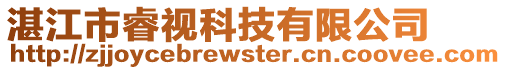 湛江市睿视科技有限公司
http://zjjoycebrewster.cn.coovee.com